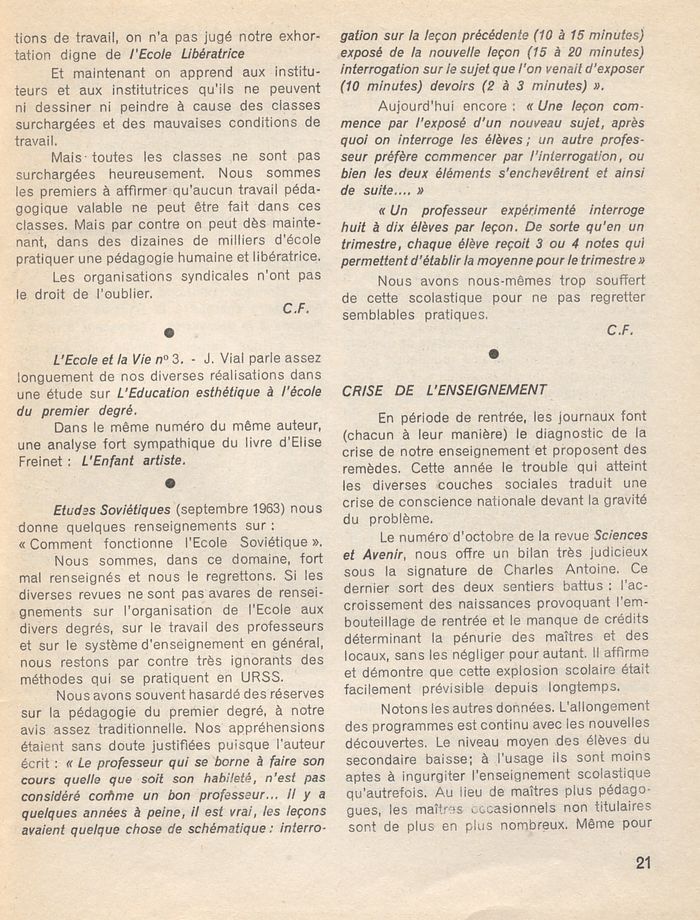 tions de travail, on n'a pas jugé notre exhortation digne de l'Ecole Libératrice

Et maintenant on apprend aux instituteurs et aux institutrices qu'ils ne peuvent ni dessiner ni peindre à cause des classes surchargées et des mauvaises conditions de travail.

Mais toutes les classes ne sont pas surchargées heureusement. Nous sommes les premiers à affirmer qu'aucun travail pédagogique valable ne peut être fait dans ces classes. Mais par contre on peut dès maintenant, dans des dizaines de milliers d'école pratiquer une pédagogie humaine et libératrice.

Les organisations syndicales n'ont pas le droit de l'oublier.

C.F.

L'Ecole et la Vie nº 3. - J. Vial parle assez longuement de nos diverses réalisations dans une étude sur L'Education esthétique à l'école du premier degré.

Dans le même numéro du même auteur, une analyse fort sympathique du livre d'Elise Freinet : L'Enfant artiste.

Etudes Soviétiques (septembre 1963) nous donne quelques renseignements sur : « Comment fonctionne l'Ecole Soviétique ».

Nous sommes, dans ce domaine, fort mal renseignés et nous le regrettons. Si les diverses revues ne sont pas avares de renseignements sur l'organisation de l'Ecole aux divers degrés, sur le travail des professeurs et sur le système d'enseignement en général, nous restons par contre très ignorants des méthodes qui se pratiquent en URSS.

Nous avons souvent hasardé des réserves sur la pédagogie du premier degré, à notre avis assez traditionnelle. Nos appréhensions étaient sans doute justifiées puisque l'auteur écrit : « Le professeur qui se borne à faire son cours quelle que soit son habileté, n'est pas considéré comme un bon professeur... Il y a quelques années à peine, il est vrai, les leçons avaient quelque chose de schématique : interrogation sur la leçon précédente (10 à 15 minutes) exposé de la nouvelle leçon (15 à 20 minutes) interrogation sur le sujet que l'on venait d'exposer (10 minutes) devoirs (2 à 3 minutes) ».

Aujourd'hui encore : « Une leçon commence par l'exposé d'un nouveau sujet, après quoi on interroge les élèves ; un autre professeur préfère commencer par l'interrogation, ou bien les deux éléments s'enchevêtrent et ainsi de suite.... »

« Un professeur expérimenté interroge huit à dix élèves par leçon. De sorte qu'en un trimestre, chaque élève reçoit 3 ou 4 notes qui permettent d'établir la moyenne pour le trimestre »

Nous avons nous-mêmes trop souffert de cette scolastique pour ne pas regretter semblables pratiques.

C.F.

CRISE DE L'ENSEIGNEMENT

En période de rentrée, les journaux font (chacun à leur manière) le diagnostic de la crise de notre enseignement et proposent des remèdes. Cette année le trouble qui atteint les diverses couches sociales traduit une crise de conscience nationale devant la gravité du problème.

Le numéro d'octobre de la revue Sciences et Avenir, nous offre un bilan très judicieux sous la signature de Charles Antoine. Ce dernier sort des deux sentiers battus : l'accroissement des naissances provoquant l'embouteillage de rentrée et le manque de crédits déterminant la pénurie des maîtres et des locaux, sans les négliger pour autant. Il affirme et démontre que cette explosion scolaire était facilement prévisible depuis longtemps.

Notons les autres données. L'allongement des programmes est continu avec les nouvelles découvertes. Le niveau moyen des élèves du secondaire baisse; à l'usage ils sont moins aptes à ingurgiter l'enseignement scolastique qu'autrefois. Au lieu de maîtres plus pédagogues, les maîtres occasionnels non titulaires sont de plus en plus nombreux. Même pour

21